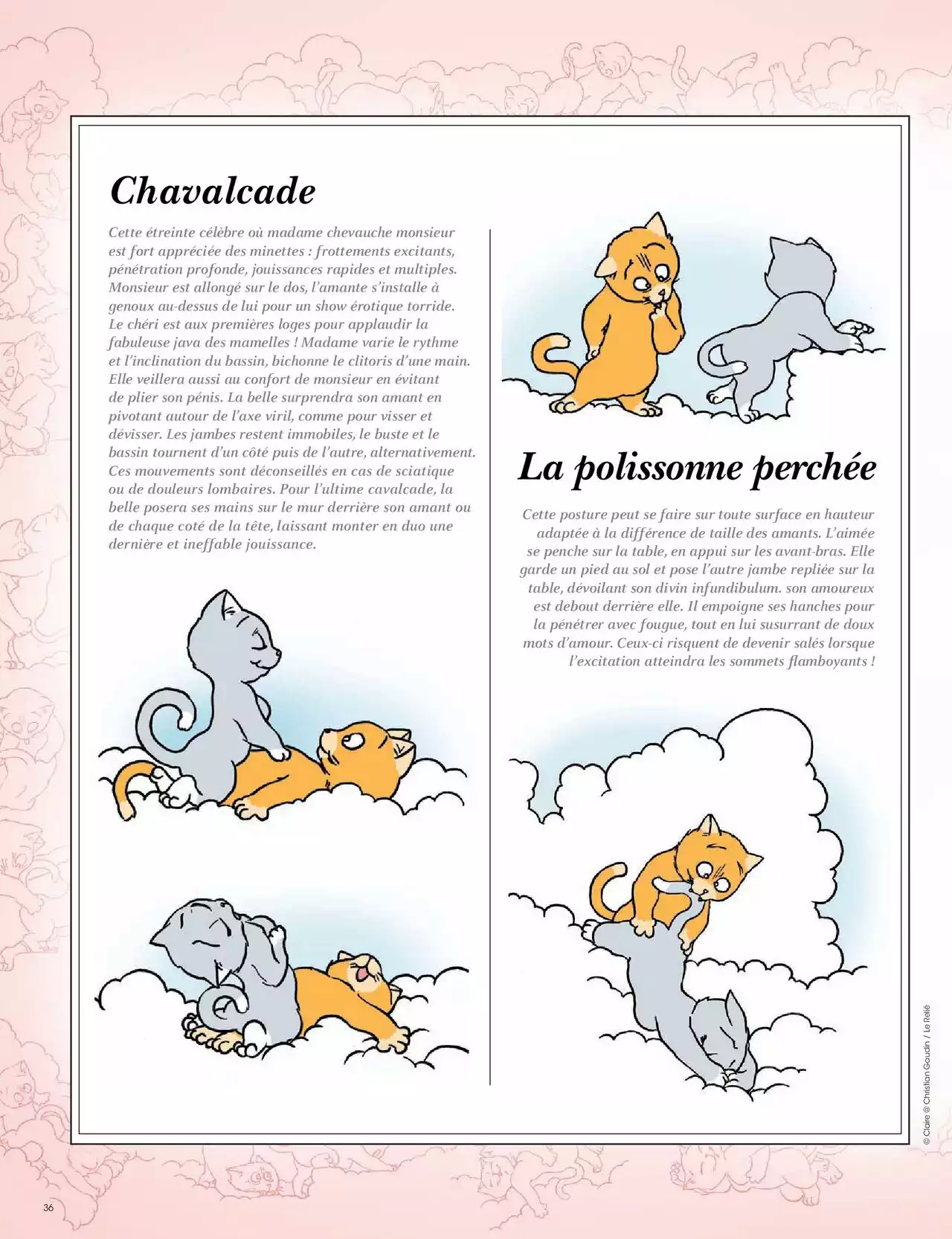 Chavalcade

Cette étreinte célèbre où madame chevauche monsieur est fort appréciée des minettes : frottements excitants, pénétration profonde, jouissances rapides et multiples. Monsieur est allongé sur le dos, l'amante s'installe à genoux au-dessus de lui pour un show érotique torride. Le chéri est aux premières loges pour applaudir la fabuleuse java des mamelles ! Madame varie le rythme et l'inclination du bassin, bichonne le clitoris d'une main. Elle veillera aussi au confort de monsieur en évitant de plier son pénis. La belle surprendra son amant en pivotant autour de l'axe viril, comme pour visser et dévisser. Les jambes restent immobiles, le buste et le bassin tournent d'un côté puis de l'autre, alternativement. Ces mouvements sont déconseillés en cas de sciatique ou de douleurs lombaires. Pour l'ultime cavalcade, la belle posera ses mains sur le mur derrière son amant ou de chaque coté de la tête, laissant monter en duo une dernière et ineffable jouissance.

La polissonne perchée

Cette posture peut se faire sur toute surface en hauteur adaptée à la différence de taille des amants. L'aimée se penche sur la table, en appui sur les avant-bras. Elle garde un pied au sol et pose l'autre jambe repliée sur la table, dévoilant son divin infundibulum. son amoureux est debout derrière elle. Il empoigne ses hanches pour la pénétrer avec fougue, tout en lui susurrant de doux mots d'amour. Ceux-ci risquent de devenir salés lorsque l'excitation atteindra les sommets flamboyants !

© Claire @ Christian Gaudin / Le Relié

36